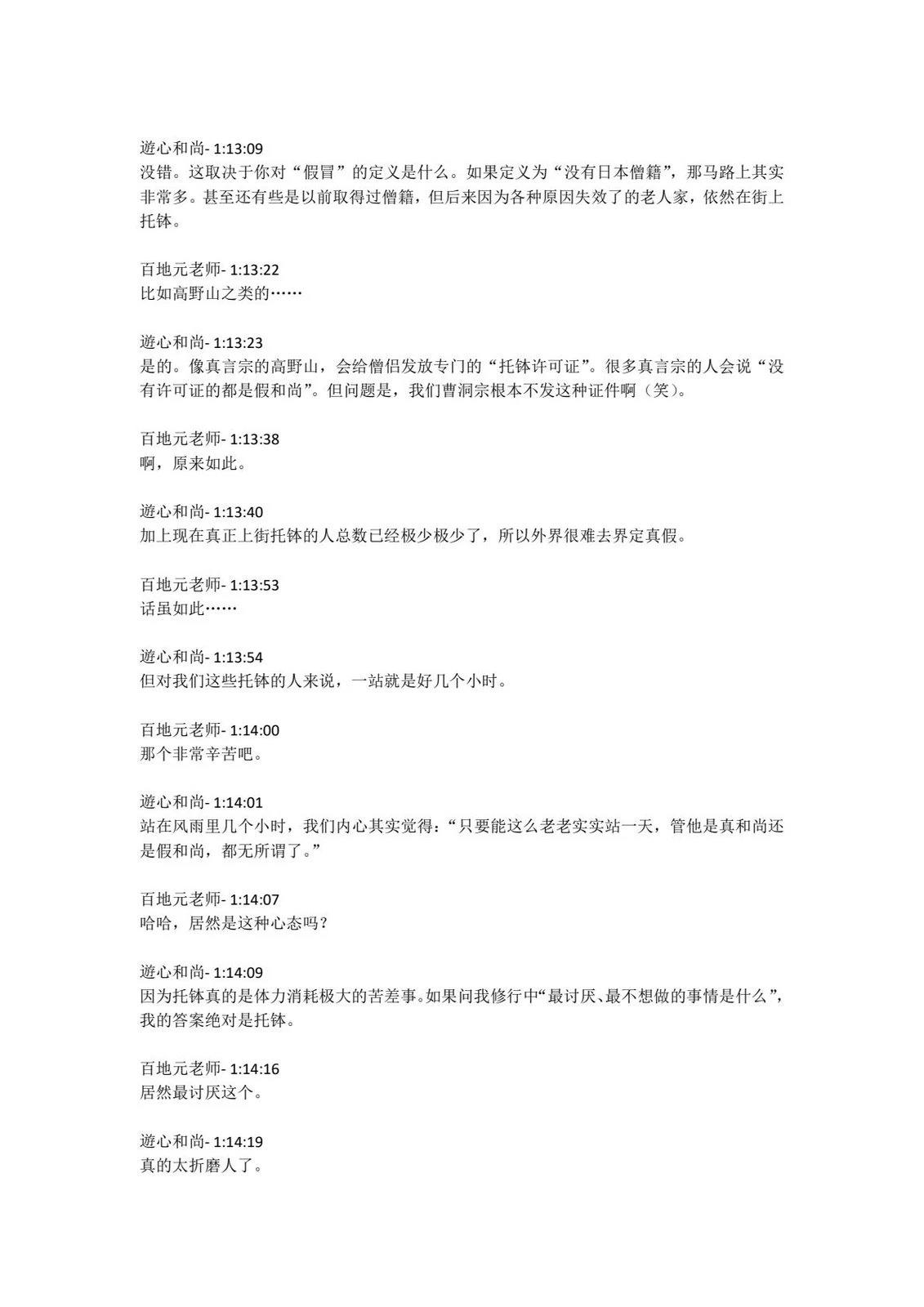 遊心和尚- 1:13:09
没错。这取决于你对“假冒”的定义是什么。如果定义为“没有日本僧籍”，那马路上其实非常多。甚至还有些是以前取得过僧籍，但后来因为各种原因失效了的老人家，依然在街上托钵。

百地元老师- 1:13:22
比如高野山之类的……

遊心和尚- 1:13:23
是的。像真言宗的高野山，会给僧侣发放专门的“托钵许可证”。很多真言宗的人会说“没有许可证的都是假和尚”。但问题是，我们曹洞宗根本不发这种证件啊（笑）。

百地元老师- 1:13:38
啊，原来如此。

遊心和尚- 1:13:40
加上现在真正上街托钵的人总数已经极少极少了，所以外界很难去界定真假。

百地元老师- 1:13:53
话虽如此……

遊心和尚- 1:13:54
但对我们这些托钵的人来说，一站就是好几个小时。

百地元老师- 1:14:00
那个非常辛苦吧。

遊心和尚- 1:14:01
站在风雨里几个小时，我们内心其实觉得：“只要能这么老老实实站一天，管他是真和尚还是假和尚，都无所谓了。”

百地元老师- 1:14:07
哈哈，居然是这种心态吗？

遊心和尚- 1:14:09
因为托钵真的是体力消耗极大的苦差事。如果问我修行中“最讨厌、最不想做的事情是什么”，我的答案绝对是托钵。

百地元老师- 1:14:16
居然最讨厌这个。

遊心和尚- 1:14:19
真的太折磨人了。